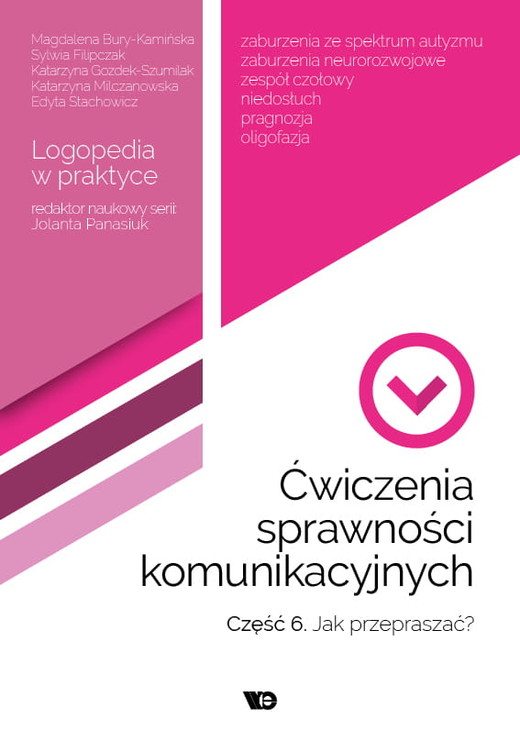 Magdalena Bury-Kamińska
Sylwia Filipczak
Katarzyna Gozdek-Szumilak
Katarzyna Milczanowska
Edyta Stachowicz

Logopedia w praktyce

redaktor naukowy serii: Jolanta Panasiuk

zaburzenia ze spektrum autyzmu
zaburzenia neurorozwojowe
zespół czołowy
niedosłuch
pragnozja
oligofazja

Ćwiczenia sprawności komunikacyjnych

Część 6. Jak przepraszać?

we